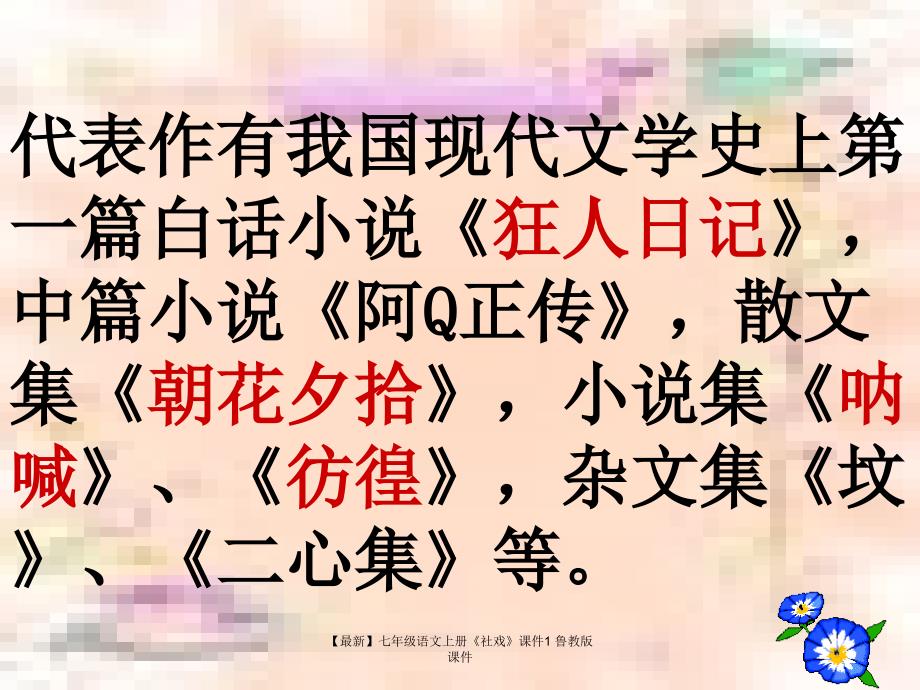 代表作有我国现代文学史上第一篇白话小说《狂人日记》，中篇小说《阿Q正传》，散文集《朝花夕拾》，小说集《呐喊》、《彷徨》，杂文集《坟》、《二心集》等。

【最新】七年级语文上册《社戏》课件1 鲁教版课件